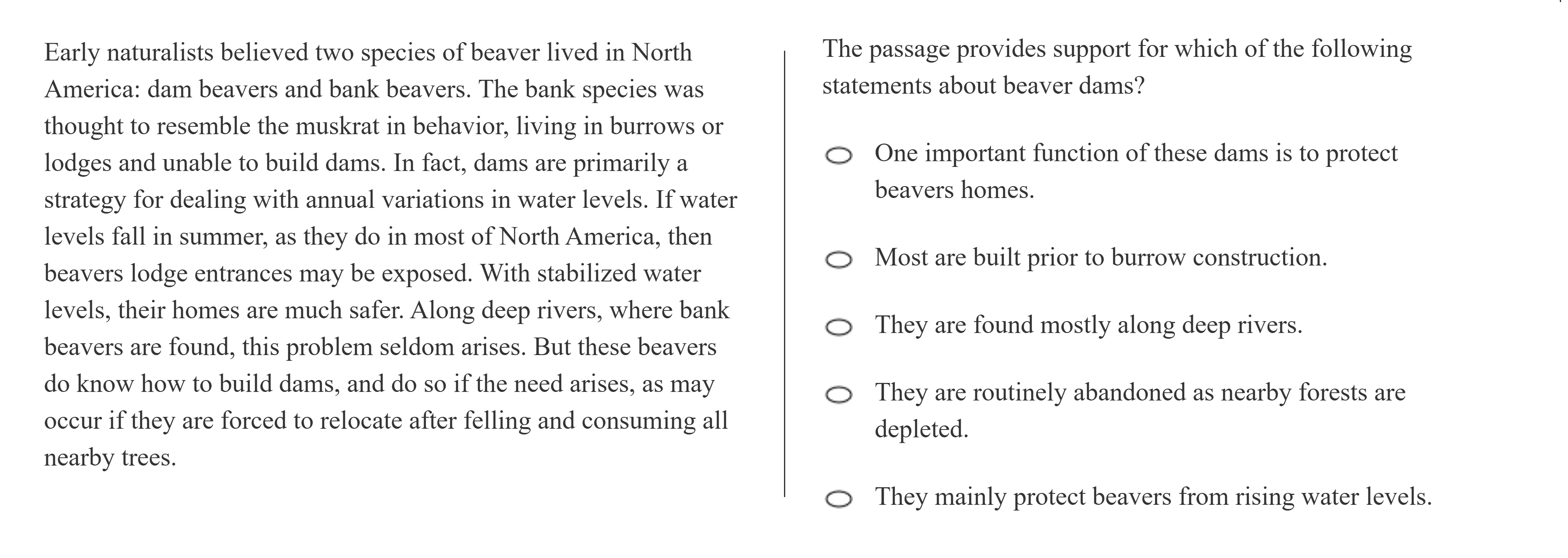 Early naturalists believed two species of beaver lived in North America: dam beavers and bank beavers. The bank species was thought to resemble the muskrat in behavior, living in burrows or lodges and unable to build dams. In fact, dams are primarily a strategy for dealing with annual variations in water levels. If water levels fall in summer, as they do in most of North America, then beavers lodge entrances may be exposed. With stabilized water levels, their homes are much safer. Along deep rivers, where bank beavers are found, this problem seldom arises. But these beavers do know how to build dams, and do so if the need arises, as may occur if they are forced to relocate after felling and consuming all nearby trees.

The passage provides support for which of the following statements about beaver dams?

One important function of these dams is to protect beavers homes.

Most are built prior to burrow construction.

They are found mostly along deep rivers.

They are routinely abandoned as nearby forests are depleted.

They mainly protect beavers from rising water levels.